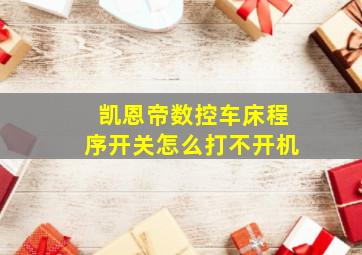 凯恩帝数控车床程序开关怎么打不开机